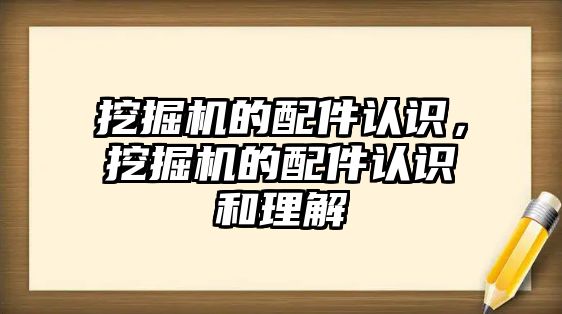 挖掘机的配件认识，挖掘机的配件认识和理解